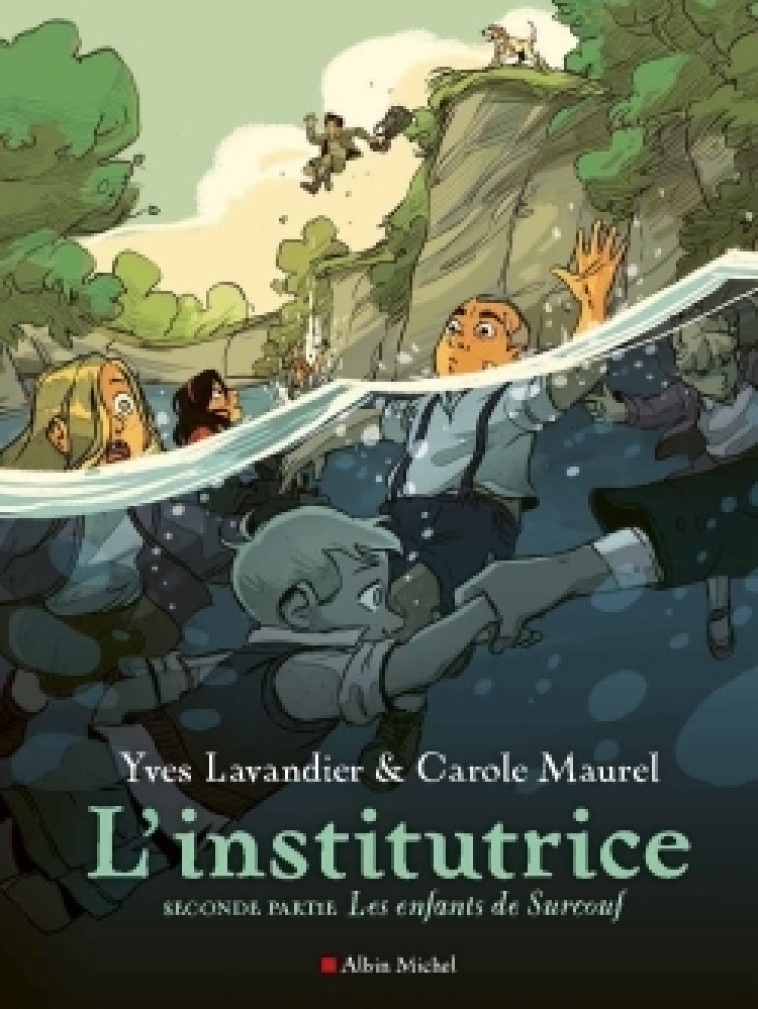 Yves Lavandier & Carole Maurel

L'institutrice

SECONDE PARTIE Les enfants de Surcouf

Albin Michel